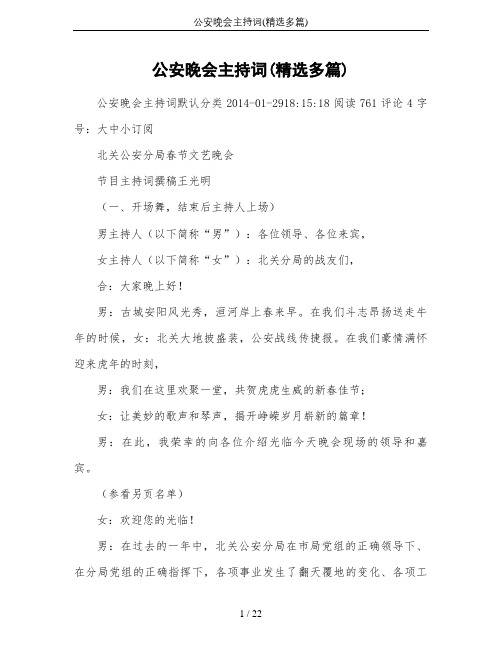 公安晚会主持词(精选多篇)

公安晚会主持词(精选多篇)

公安晚会主持词默认分类 2014-01-2918:15:18 阅读 761 评论 4 字号：大中小订阅

北关公安分局春节文艺晚会

节目主持词撰稿王光明

（一、开场舞，结束后主持人上场）

男主持人（以下简称“男”）：各位领导、各位来宾，

女主持人（以下简称“女”）：北关分局的战友们，

合：大家晚上好！

男：古城安阳风光秀，洹河岸上春来早。在我们斗志昂扬送走牛年的时候，女：北关大地披盛装，公安战线传捷报。在我们豪情满怀迎来虎年的时刻，

男：我们在这里欢聚一堂，共贺虎虎生威的新春佳节；

女：让美妙的歌声和琴声，揭开峥嵘岁月崭新的篇章！

男：在此，我荣幸的向各位介绍光临今天晚会现场的领导和嘉宾。

（参看另页名单）

女：欢迎您的光临！

男：在过去的一年中，北关公安分局在市局党组的正确领导下、在分局党组的正确指挥下，各项事业发生了翻天覆地的变化、各项工

1 / 22